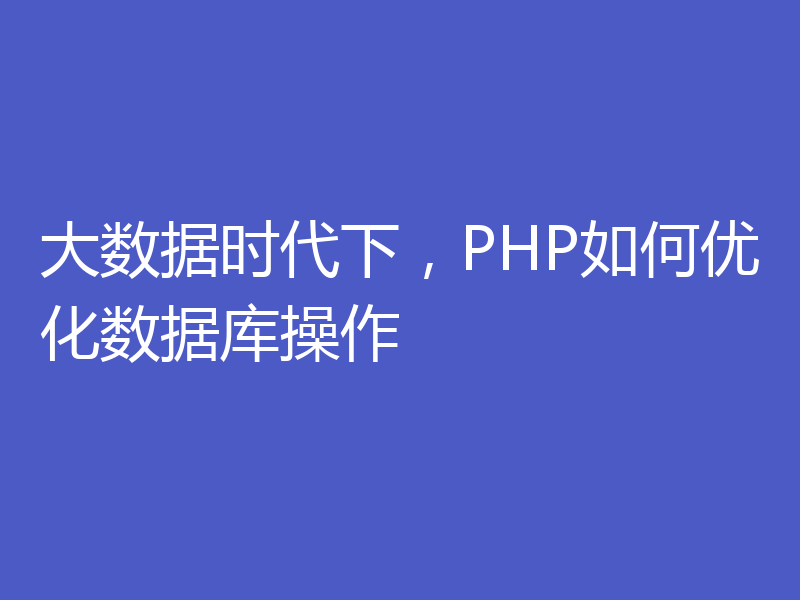 大数据时代下，PHP如何优化数据库操作